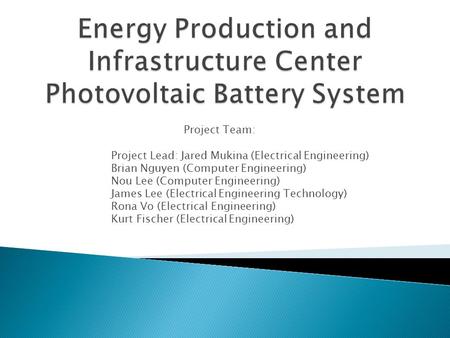 Energy Production and Infrastructure Center Photovoltaic Battery System

Project Team:

Project Lead: Jared Mukina (Electrical Engineering)
Brian Nguyen (Computer Engineering)
Nou Lee (Computer Engineering)
James Lee (Electrical Engineering Technology)
Rona Vo (Electrical Engineering)
Kurt Fischer (Electrical Engineering)